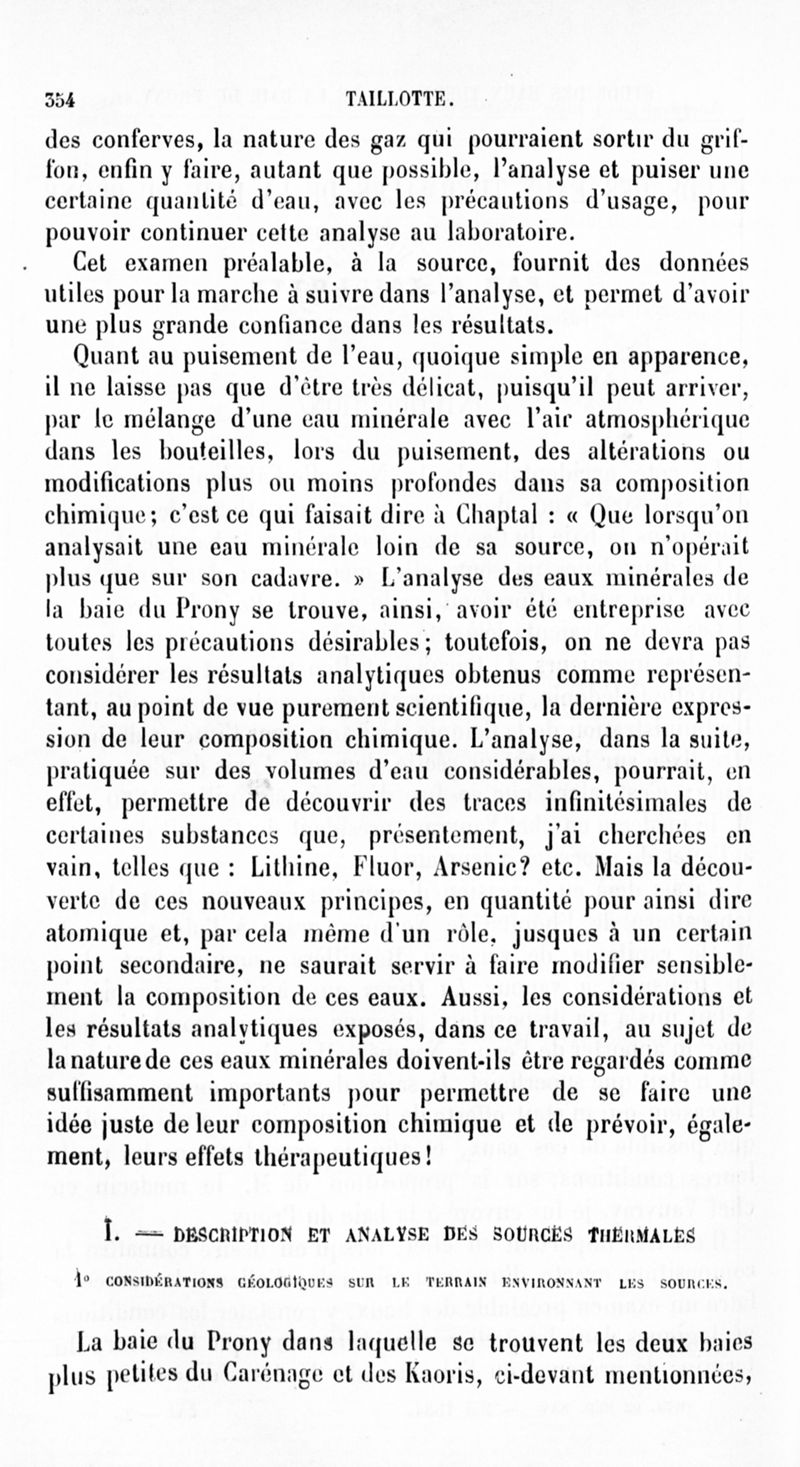 354 TAILLOTTE.

des conferves, la nature des gaz qui pourraient sortir du griffon, enfin y faire, autant que possible, l'analyse et puiser une certaine quantité d'eau, avec les précautions d'usage, pour pouvoir continuer cette analyse au laboratoire.

Cet examen préalable, à la source, fournit des données utiles pour la marche à suivre dans l'analyse, et permet d'avoir une plus grande confiance dans les résultats.

Quant au puisement de l'eau, quoique simple en apparence, il ne laisse pas que d'être très délicat, puisqu'il peut arriver, par le mélange d'une eau minérale avec l'air atmosphérique dans les bouteilles, lors du puisement, des altérations ou modifications plus ou moins profondes dans sa composition chimique; c'est ce qui faisait dire à Chaptal : « Que lorsqu'on analysait une eau minérale loin de sa source, on n'opérait plus que sur son cadavre. » L'analyse des eaux minérales de la baie du Prony se trouve, ainsi, avoir été entreprise avec toutes les précautions désirables; toutefois, on ne devra pas considérer les résultats analytiques obtenus comme représentant, au point de vue purement scientifique, la dernière expression de leur composition chimique. L'analyse, dans la suite, pratiquée sur des volumes d'eau considérables, pourrait, en effet, permettre de découvrir des traces infinitésimales de certaines substances que, présentement, j'ai cherchées en vain, telles que : Lithine, Fluor, Arsenic? etc. Mais la découverte de ces nouveaux principes, en quantité pour ainsi dire atomique et, par cela même d'un rôle, jusques à un certain point secondaire, ne saurait servir à faire modifier sensiblement la composition de ces eaux. Aussi, les considérations et les résultats analytiques exposés, dans ce travail, au sujet de la nature de ces eaux minérales doivent-ils être regardés comme suffisamment importants pour permettre de se faire une idée juste de leur composition chimique et de prévoir, également, leurs effets thérapeutiques!

I. — DESCRIPTION ET ANALYSE DES SOURCES THERMALES

1° CONSIDÉRATIONS GÉOLOGIQUES SUR LE TERRAIN ENVIRONNANT LES SOURCES.

La baie du Prony dans laquelle se trouvent les deux baies plus petites du Carénage et des Kaoris, ci-devant mentionnées,